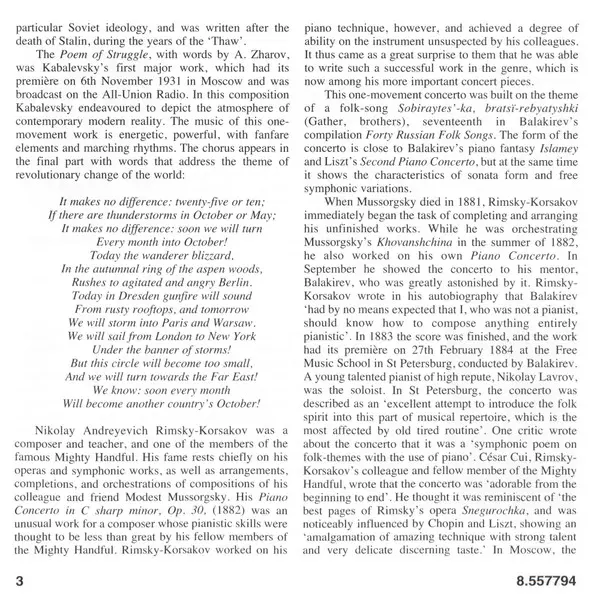 particular Soviet ideology, and was written after the death of Stalin, during the years of the 'Thaw'.

The Poem of Struggle, with words by A. Zharov, was Kabalevsky's first major work, which had its première on 6th November 1931 in Moscow and was broadcast on the All-Union Radio. In this composition Kabalevsky endeavoured to depict the atmosphere of contemporary modern reality. The music of this one-movement work is energetic, powerful, with fanfare elements and marching rhythms. The chorus appears in the final part with words that address the theme of revolutionary change of the world:

It makes no difference: twenty-five or ten;
If there are thunderstorms in October or May;
It makes no difference: soon we will turn
Every month into October!
Today the wanderer blizzard,
In the autumnal ring of the aspen woods,
Rushes to agitated and angry Berlin.
Today in Dresden gunfire will sound
From rusty rooftops, and tomorrow
We will storm into Paris and Warsaw.
We will sail from London to New York
Under the banner of storms!
But this circle will become too small,
And we will turn towards the Far East!
We know: soon every month
Will become another country's October!

Nikolay Andreyevich Rimsky-Korsakov was a composer and teacher, and one of the members of the famous Mighty Handful. His fame rests chiefly on his operas and symphonic works, as well as arrangements, completions, and orchestrations of compositions of his colleague and friend Modest Mussorgsky. His Piano Concerto in C sharp minor, Op. 30, (1882) was an unusual work for a composer whose pianistic skills were thought to be less than great by his fellow members of the Mighty Handful. Rimsky-Korsakov worked on his piano technique, however, and achieved a degree of ability on the instrument unsuspected by his colleagues. It thus came as a great surprise to them that he was able to write such a successful work in the genre, which is now among his more important concert pieces.

This one-movement concerto was built on the theme of a folk-song Sobiraytes'-ka, bratsï-rebyatyshki (Gather, brothers), seventeenth in Balakirev's compilation Forty Russian Folk Songs. The form of the concerto is close to Balakirev's piano fantasy Islamey and Liszt's Second Piano Concerto, but at the same time it shows the characteristics of sonata form and free symphonic variations.

When Mussorgsky died in 1881, Rimsky-Korsakov immediately began the task of completing and arranging his unfinished works. While he was orchestrating Mussorgsky's Khovanshchina in the summer of 1882, he also worked on his own Piano Concerto. In September he showed the concerto to his mentor, Balakirev, who was greatly astonished by it. Rimsky-Korsakov wrote in his autobiography that Balakirev 'had by no means expected that I, who was not a pianist, should know how to compose anything entirely pianistic'. In 1883 the score was finished, and the work had its première on 27th February 1884 at the Free Music School in St Petersburg, conducted by Balakirev. A young talented pianist of high repute, Nikolay Lavrov, was the soloist. In St Petersburg, the concerto was described as an 'excellent attempt to introduce the folk spirit into this part of musical repertoire, which is the most affected by old tired routine'. One critic wrote about the concerto that it was a 'symphonic poem on folk-themes with the use of piano'. César Cui, Rimsky-Korsakov's colleague and fellow member of the Mighty Handful, wrote that the concerto was 'adorable from the beginning to end'. He thought it was reminiscent of 'the best pages of Rimsky's opera Snegurochka, and was noticeably influenced by Chopin and Liszt, showing an 'amalgamation of amazing technique with strong talent and very delicate discerning taste.' In Moscow, the

3

8.557794